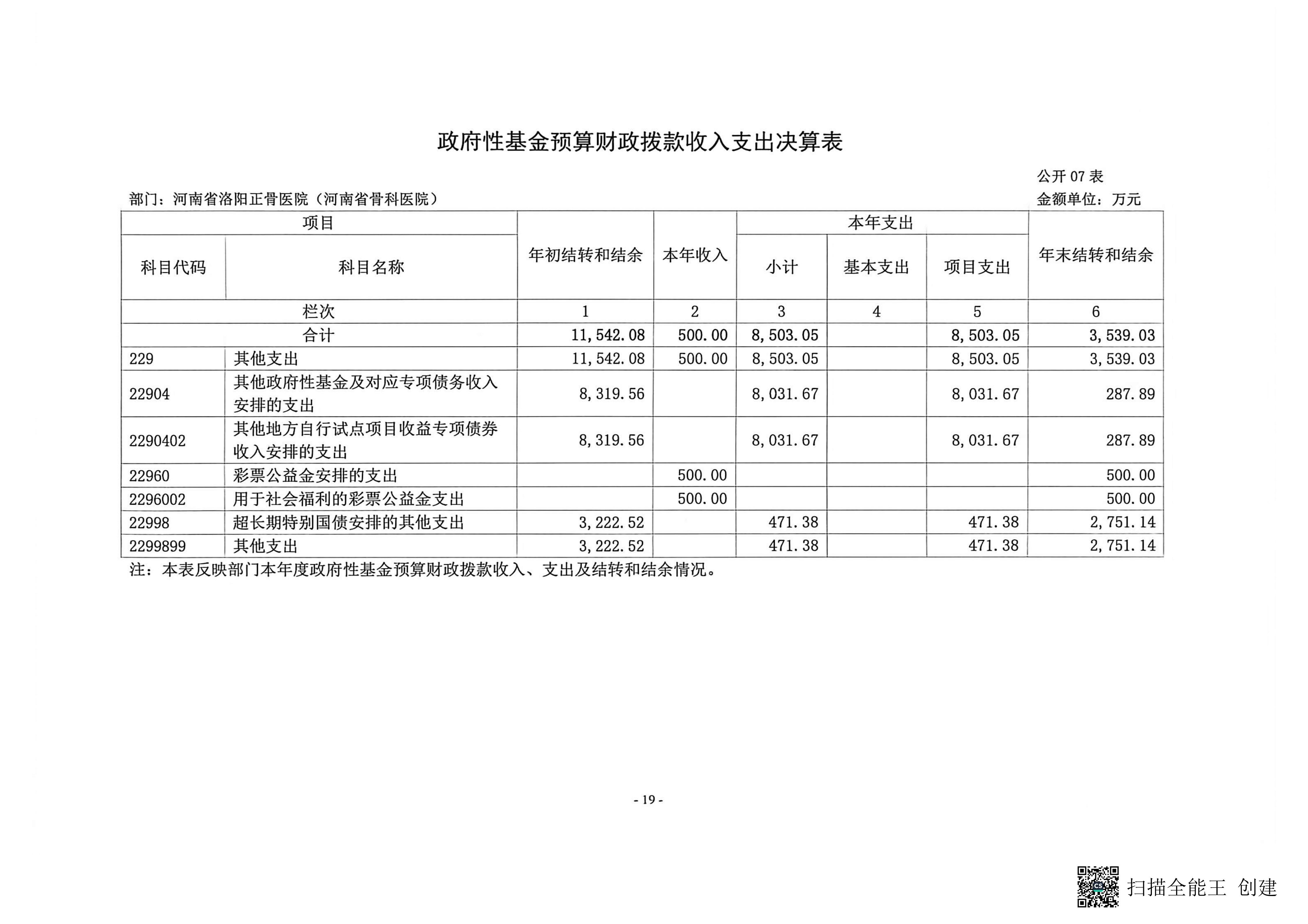 政府性基金预算财政拨款收入支出决算表

公开07表

部门：河南省洛阳正骨医院（河南省骨科医院）

金额单位：万元

| 项目 | | 年初结转和结余 | 本年收入 | 本年支出 | | | 年末结转和结余 |
|---|---|---|---|---|---|---|---|
| 科目代码 | 科目名称 | | | 小计 | 基本支出 | 项目支出 | |
| 栏次 | | 1 | 2 | 3 | 4 | 5 | 6 |
| 合计 | | 11,542.08 | 500.00 | 8,503.05 | | 8,503.05 | 3,539.03 |
| 229 | 其他支出 | 11,542.08 | 500.00 | 8,503.05 | | 8,503.05 | 3,539.03 |
| 22904 | 其他政府性基金及对应专项债务收入安排的支出 | 8,319.56 | | 8,031.67 | | 8,031.67 | 287.89 |
| 2290402 | 其他地方自行试点项目收益专项债券收入安排的支出 | 8,319.56 | | 8,031.67 | | 8,031.67 | 287.89 |
| 22960 | 彩票公益金安排的支出 | | 500.00 | | | | 500.00 |
| 2296002 | 用于社会福利的彩票公益金支出 | | 500.00 | | | | 500.00 |
| 22998 | 超长期特别国债安排的其他支出 | 3,222.52 | | 471.38 | | 471.38 | 2,751.14 |
| 2299899 | 其他支出 | 3,222.52 | | 471.38 | | 471.38 | 2,751.14 |

注：本表反映部门本年度政府性基金预算财政拨款收入、支出及结转和结余情况。

- 19 -

扫描全能王 创建